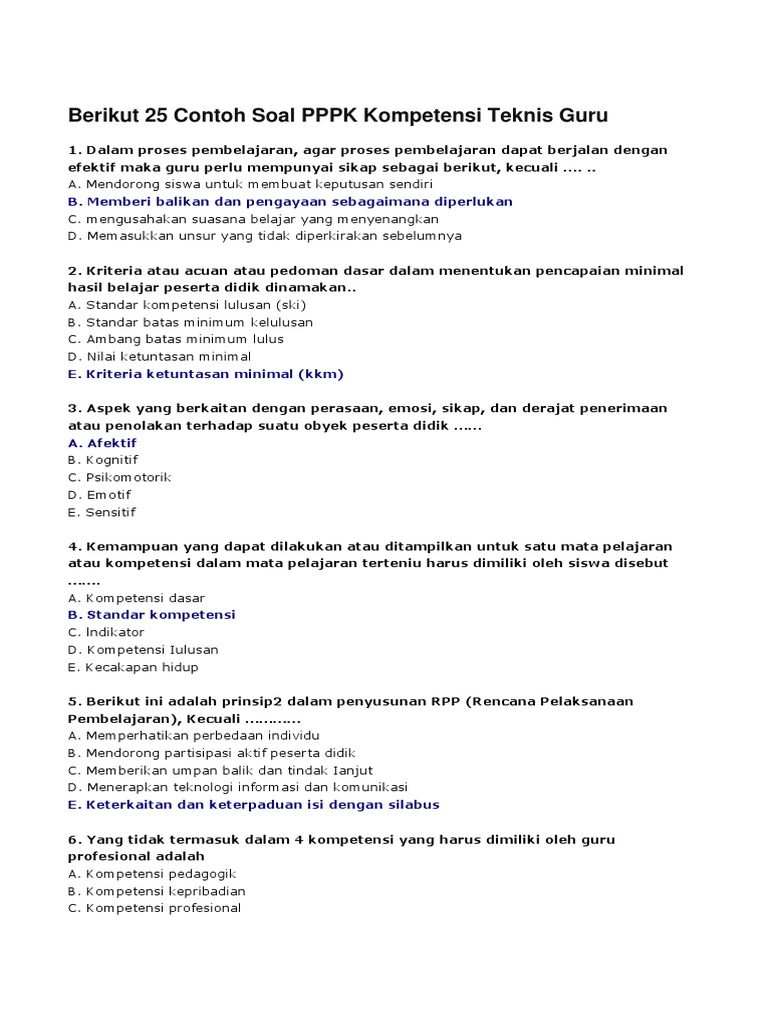 Berikut 25 Contoh Soal PPPK Kompetensi Teknis Guru

1. Dalam proses pembelajaran, agar proses pembelajaran dapat berjalan dengan efektif maka guru perlu mempunyai sikap sebagai berikut, kecuali .... ..
A. Mendorong siswa untuk membuat keputusan sendiri
B. Memberi balikan dan pengayaan sebagaimana diperlukan
C. mengusahakan suasana belajar yang menyenangkan
D. Memasukkan unsur yang tidak diperkirakan sebelumnya

2. Kriteria atau acuan atau pedoman dasar dalam menentukan pencapaian minimal hasil belajar peserta didik dinamakan..
A. Standar kompetensi lulusan (ski)
B. Standar batas minimum kelulusan
C. Ambang batas minimum lulus
D. Nilai ketuntasan minimal
E. Kriteria ketuntasan minimal (kkm)

3. Aspek yang berkaitan dengan perasaan, emosi, sikap, dan derajat penerimaan atau penolakan terhadap suatu obyek peserta didik ......
A. Afektif
B. Kognitif
C. Psikomotorik
D. Emotif
E. Sensitif

4. Kemampuan yang dapat dilakukan atau ditampilkan untuk satu mata pelajaran atau kompetensi dalam mata pelajaran terteniu harus dimiliki oleh siswa disebut .......
A. Kompetensi dasar
B. Standar kompetensi
C. Indikator
D. Kompetensi Iulusan
E. Kecakapan hidup

5. Berikut ini adalah prinsip2 dalam penyusunan RPP (Rencana Pelaksanaan Pembelajaran), Kecuali ...........
A. Memperhatikan perbedaan individu
B. Mendorong partisipasi aktif peserta didik
C. Memberikan umpan balik dan tindak Ianjut
D. Menerapkan teknologi informasi dan komunikasi
E. Keterkaitan dan keterpaduan isi dengan silabus

6. Yang tidak termasuk dalam 4 kompetensi yang harus dimiliki oleh guru profesional adalah
A. Kompetensi pedagogik
B. Kompetensi kepribadian
C. Kompetensi profesional